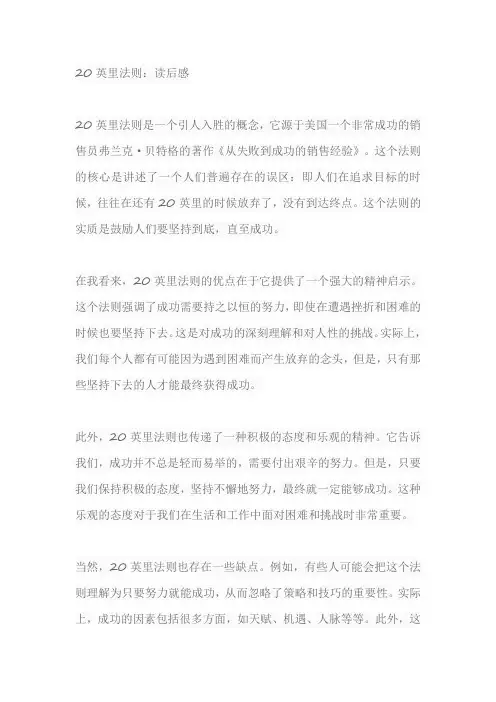 20 英里法则：读后感

20 英里法则是一个引人入胜的概念，它源于美国一个非常成功的销售员弗兰克·贝特格的著作《从失败到成功的销售经验》。这个法则的核心是讲述了一个人们普遍存在的误区：即人们在追求目标的时候，往往在还有 20 英里的时候放弃了，没有到达终点。这个法则的实质是鼓励人们要坚持到底，直至成功。

在我看来，20 英里法则的优点在于它提供了一个强大的精神启示。这个法则强调了成功需要持之以恒的努力，即使在遭遇挫折和困难的时候也要坚持下去。这是对成功的深刻理解和对人性的挑战。实际上，我们每个人都有可能因为遇到困难而产生放弃的念头，但是，只有那些坚持下去的人才能最终获得成功。

此外，20 英里法则也传递了一种积极的态度和乐观的精神。它告诉我们，成功并不总是轻而易举的，需要付出艰辛的努力。但是，只要我们保持积极的态度，坚持不懈地努力，最终就一定能够成功。这种乐观的态度对于我们在生活和工作中面对困难和挑战时非常重要。

当然，20 英里法则也存在一些缺点。例如，有些人可能会把这个法则理解为只要努力就能成功，从而忽略了策略和技巧的重要性。实际上，成功的因素包括很多方面，如天赋、机遇、人脉等等。此外，这